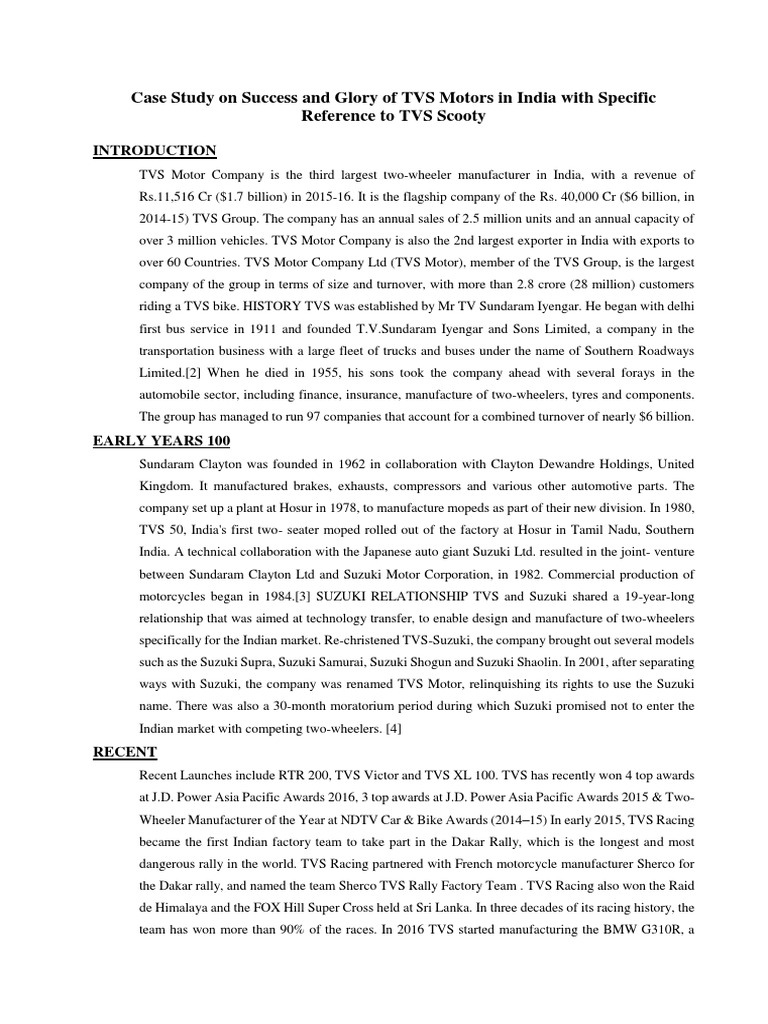 Case Study on Success and Glory of TVS Motors in India with Specific Reference to TVS Scooty

INTRODUCTION

TVS Motor Company is the third largest two-wheeler manufacturer in India, with a revenue of Rs.11,516 Cr ($1.7 billion) in 2015-16. It is the flagship company of the Rs. 40,000 Cr ($6 billion, in 2014-15) TVS Group. The company has an annual sales of 2.5 million units and an annual capacity of over 3 million vehicles. TVS Motor Company is also the 2nd largest exporter in India with exports to over 60 Countries. TVS Motor Company Ltd (TVS Motor), member of the TVS Group, is the largest company of the group in terms of size and turnover, with more than 2.8 crore (28 million) customers riding a TVS bike. HISTORY TVS was established by Mr TV Sundaram Iyengar. He began with delhi first bus service in 1911 and founded T.V.Sundaram Iyengar and Sons Limited, a company in the transportation business with a large fleet of trucks and buses under the name of Southern Roadways Limited.[2] When he died in 1955, his sons took the company ahead with several forays in the automobile sector, including finance, insurance, manufacture of two-wheelers, tyres and components. The group has managed to run 97 companies that account for a combined turnover of nearly $6 billion.

EARLY YEARS 100

Sundaram Clayton was founded in 1962 in collaboration with Clayton Dewandre Holdings, United Kingdom. It manufactured brakes, exhausts, compressors and various other automotive parts. The company set up a plant at Hosur in 1978, to manufacture mopeds as part of their new division. In 1980, TVS 50, India's first two- seater moped rolled out of the factory at Hosur in Tamil Nadu, Southern India. A technical collaboration with the Japanese auto giant Suzuki Ltd. resulted in the joint- venture between Sundaram Clayton Ltd and Suzuki Motor Corporation, in 1982. Commercial production of motorcycles began in 1984.[3] SUZUKI RELATIONSHIP TVS and Suzuki shared a 19-year-long relationship that was aimed at technology transfer, to enable design and manufacture of two-wheelers specifically for the Indian market. Re-christened TVS-Suzuki, the company brought out several models such as the Suzuki Supra, Suzuki Samurai, Suzuki Shogun and Suzuki Shaolin. In 2001, after separating ways with Suzuki, the company was renamed TVS Motor, relinquishing its rights to use the Suzuki name. There was also a 30-month moratorium period during which Suzuki promised not to enter the Indian market with competing two-wheelers. [4]

RECENT

Recent Launches include RTR 200, TVS Victor and TVS XL 100. TVS has recently won 4 top awards at J.D. Power Asia Pacific Awards 2016, 3 top awards at J.D. Power Asia Pacific Awards 2015 & Two-Wheeler Manufacturer of the Year at NDTV Car & Bike Awards (2014–15) In early 2015, TVS Racing became the first Indian factory team to take part in the Dakar Rally, which is the longest and most dangerous rally in the world. TVS Racing partnered with French motorcycle manufacturer Sherco for the Dakar rally, and named the team Sherco TVS Rally Factory Team . TVS Racing also won the Raid de Himalaya and the FOX Hill Super Cross held at Sri Lanka. In three decades of its racing history, the team has won more than 90% of the races. In 2016 TVS started manufacturing the BMW G310R, a